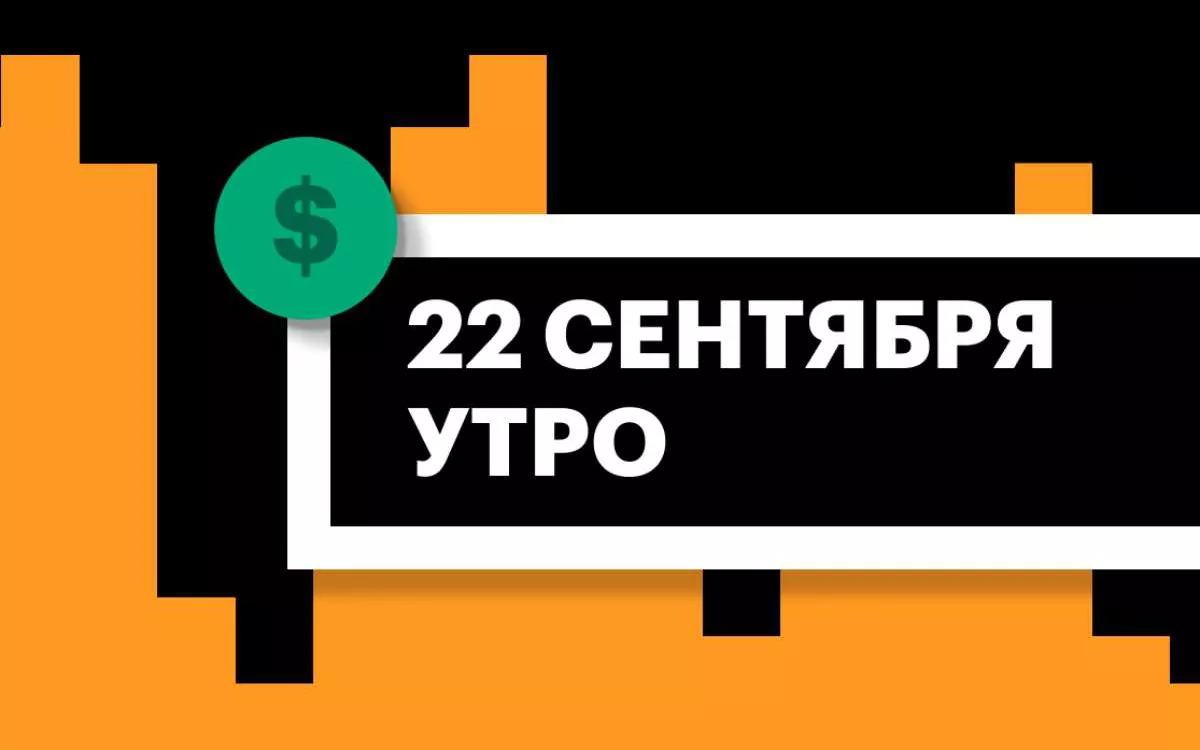 $

22 СЕНТЯБРЯ
УТРО